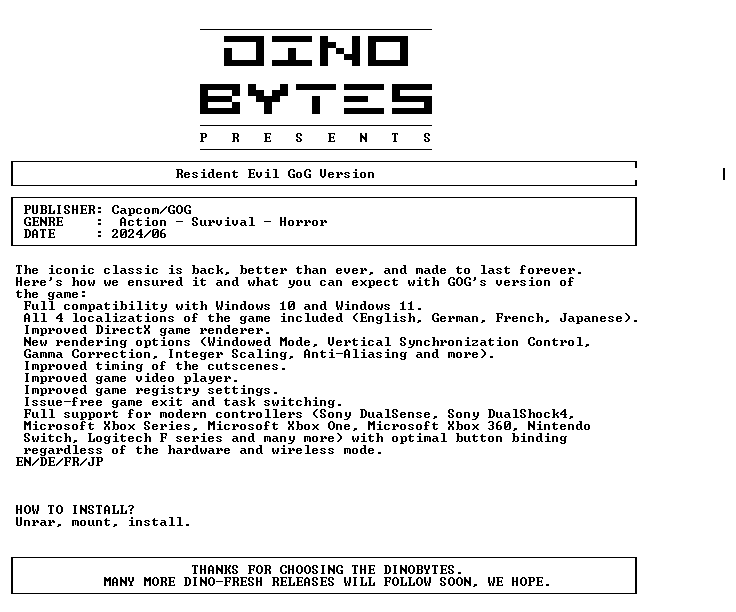 DINO
BYTES
P R E S E N T S

Resident Evil GoG Version

PUBLISHER: Capcom/GOG
GENRE : Action - Survival - Horror
DATE : 2024/06

The iconic classic is back, better than ever, and made to last forever. Here's how we ensured it and what you can expect with GOG's version of the game:
Full compatibility with Windows 10 and Windows 11.
All 4 localizations of the game included (English, German, French, Japanese).
Improved DirectX game renderer.
New rendering options (Windowed Mode, Vertical Synchronization Control, Gamma Correction, Integer Scaling, Anti-Aliasing and more).
Improved timing of the cutscenes.
Improved game video player.
Improved game registry settings.
Issue-free game exit and task switching.
Full support for modern controllers (Sony DualSense, Sony DualShock4, Microsoft Xbox Series, Microsoft Xbox One, Microsoft Xbox 360, Nintendo Switch, Logitech F series and many more) with optimal button binding regardless of the hardware and wireless mode.
EN/DE/FR/JP

HOW TO INSTALL?
Unrar, mount, install.

THANKS FOR CHOOSING THE DINOBYTES.
MANY MORE DINO-FRESH RELEASES WILL FOLLOW SOON, WE HOPE.